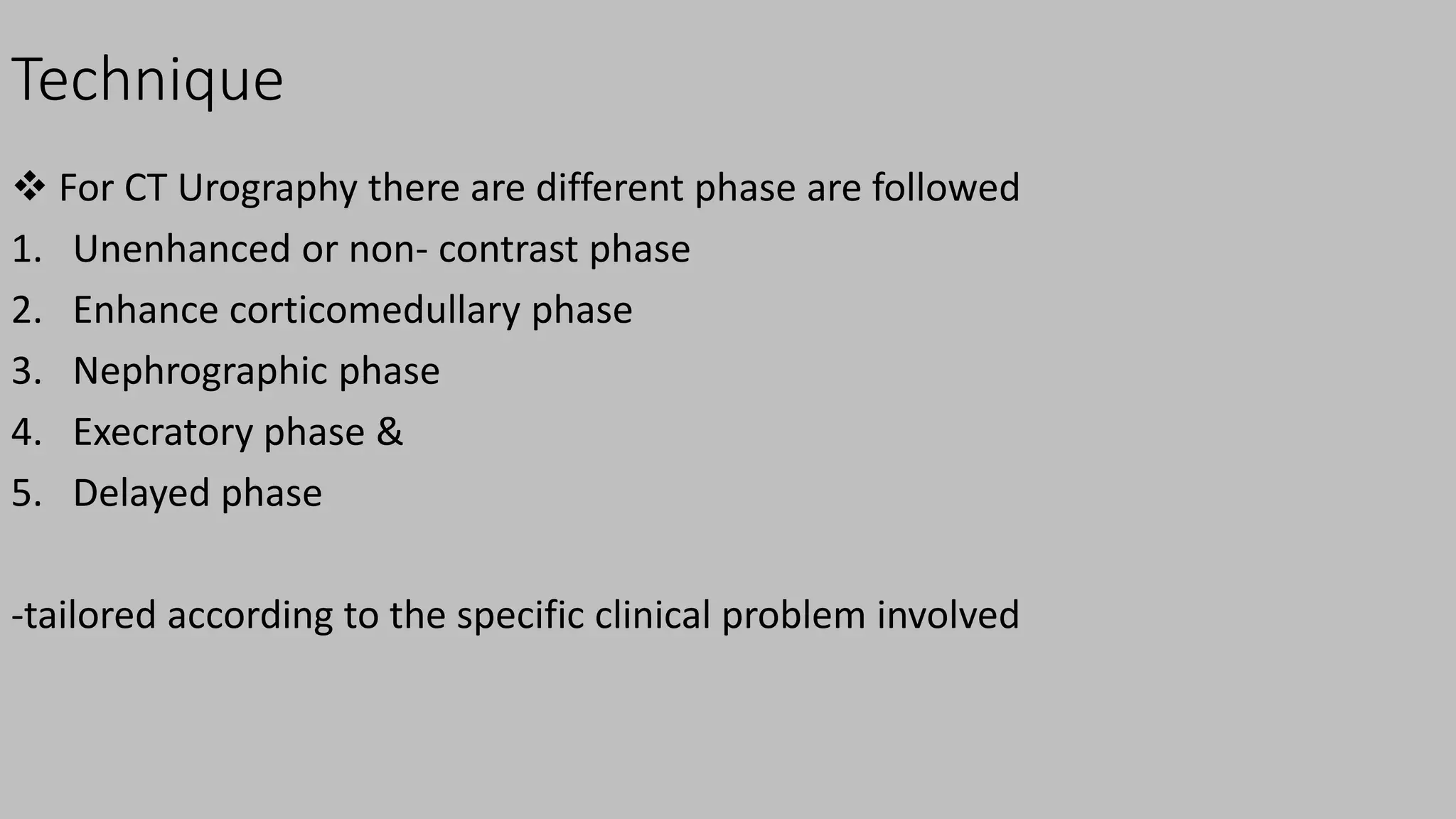 Technique

❖ For CT Urography there are different phase are followed

1. Unenhanced or non- contrast phase
2. Enhance corticomedullary phase
3. Nephrographic phase
4. Execratory phase &
5. Delayed phase

-tailored according to the specific clinical problem involved